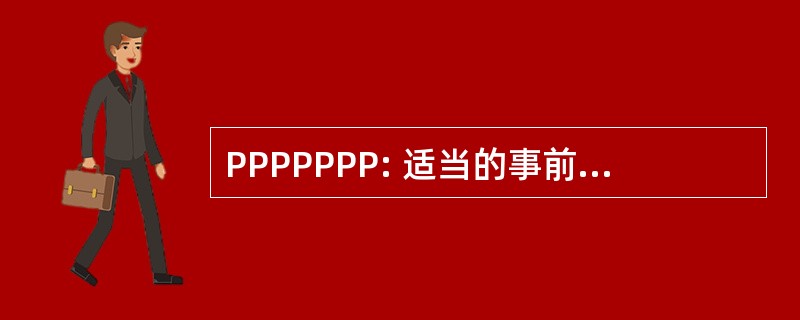 PPPPPPP: 适当的事前...